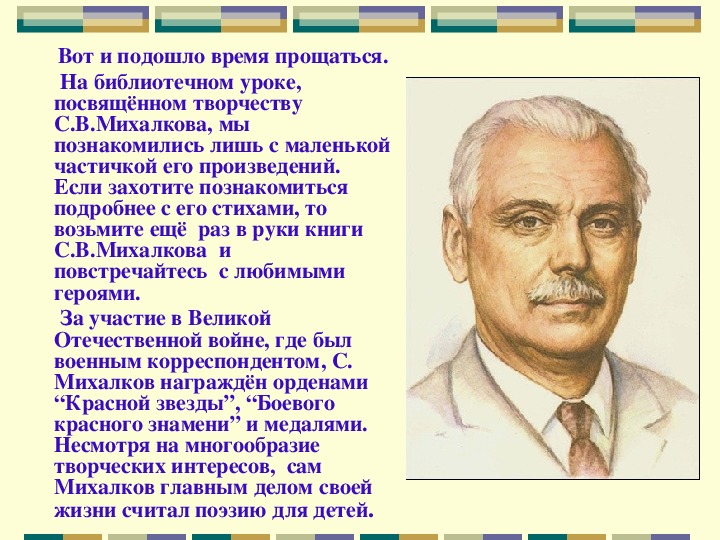 Вот и подошло время прощаться.

На библиотечном уроке, посвящённом творчеству С.В.Михалкова, мы познакомились лишь с маленькой частичкой его произведений. Если захотите познакомиться подробнее с его стихами, то возьмите ещё раз в руки книги С.В.Михалкова и повстречайтесь с любимыми героями.

За участие в Великой Отечественной войне, где был военным корреспондентом, С. Михалков награждён орденами “Красной звезды”, “Боевого красного знамени” и медалями. Несмотря на многообразие творческих интересов, сам Михалков главным делом своей жизни считал поэзию для детей.